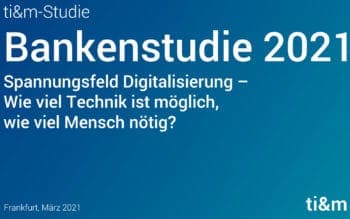 ti&m-Studie

Bankenstudie 2021

Spannungsfeld Digitalisierung – Wie viel Technik ist möglich, wie viel Mensch nötig?

Frankfurt, März 2021

ti&m